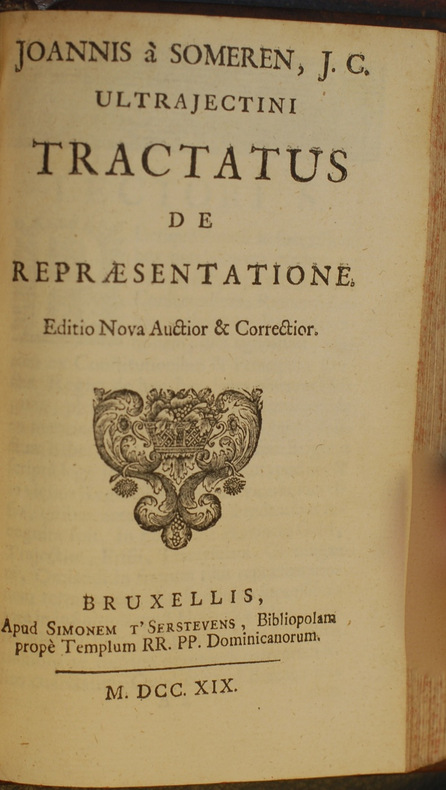 JOANNIS à SOMEREN, J. C.
ULTRAJECTINI

TRACTATUS
DE
REPRÆSENTATIONE.

Editio Nova Auctior & Correctior.

BRUXELLIS,
Apud SIMONEM T'SERSTEVENS, Bibliopolam,
propè Templum RR. PP. Dominicanorum.

M. DCC. XIX.